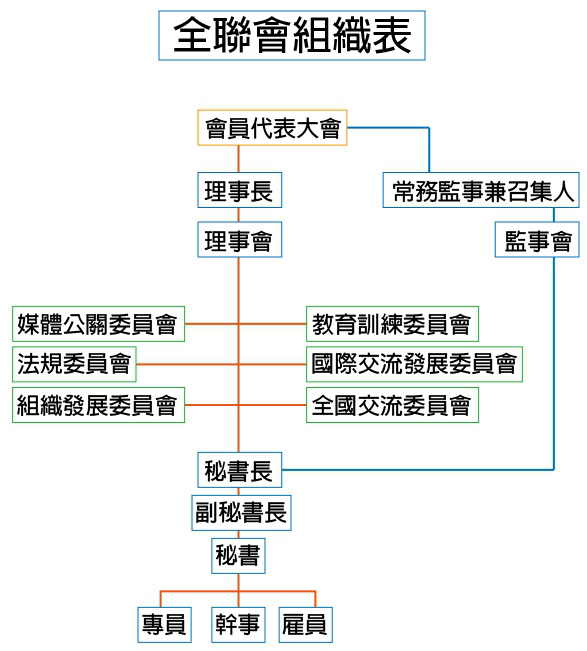 全聯會組織表

會員代表大會

理事長

常務監事兼召集人

理事會

監事會

媒體公關委員會

教育訓練委員會

法規委員會

國際交流發展委員會

組織發展委員會

全國交流委員會

秘書長

副秘書長

秘書

專員

幹事

雇員